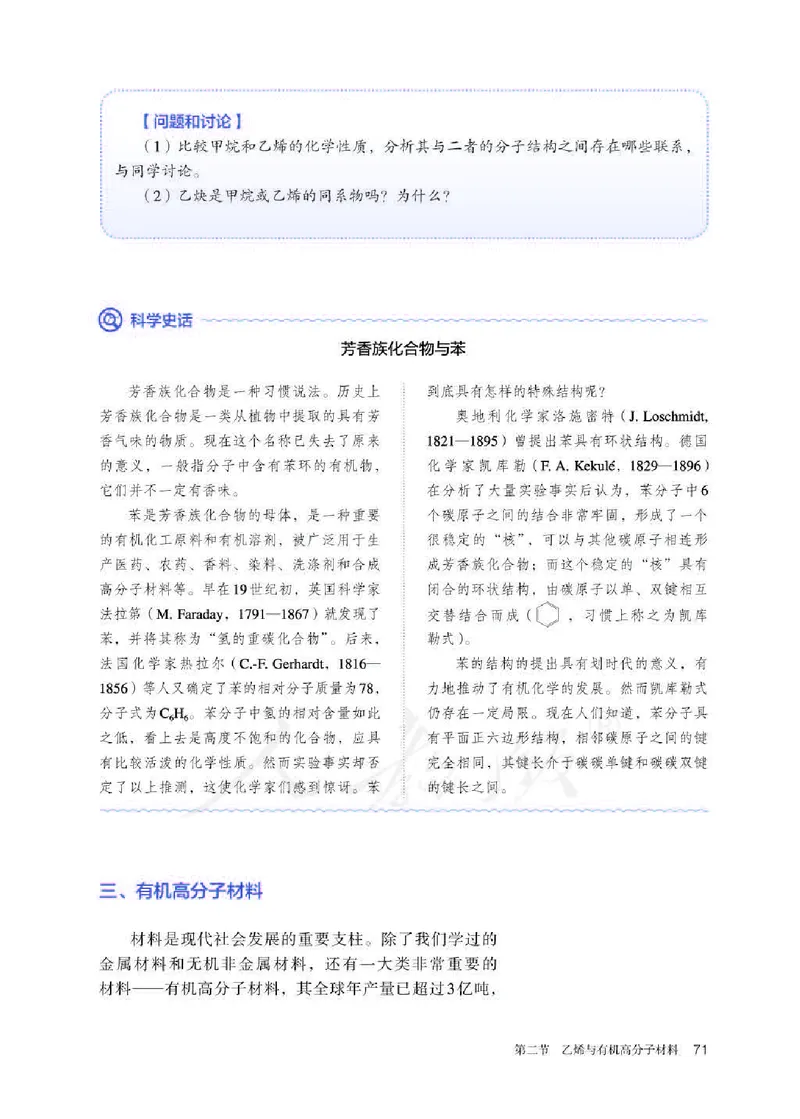 【问题和讨论】

（1）比较甲烷和乙烯的化学性质，分析其与二者的分子结构之间存在哪些联系，与同学讨论。

（2）乙炔是甲烷或乙烯的同系物吗？为什么？

科学史话

芳香族化合物与苯

芳香族化合物是一种习惯说法。历史上芳香族化合物是一类从植物中提取的具有芳香气味的物质。现在这个名称已失去了原来的意义，一般指分子中含有苯环的有机物，它们并不一定有香味。

苯是芳香族化合物的母体，是一种重要的有机化工原料和有机溶剂，被广泛用于生产医药、农药、香料、染料、洗涤剂和合成高分子材料等。早在19世纪初，英国科学家法拉第（M. Faraday，1791—1867）就发现了苯，并将其称为“氢的重碳化合物”。后来，法国化学家热拉尔（C.-F. Gerhardt，1816—1856）等人又确定了苯的相对分子质量为78，分子式为$C_6H_6$。苯分子中氢的相对含量如此之低，看上去是高度不饱和的化合物，应具有比较活泼的化学性质。然而实验事实却否定了以上推测，这使化学家们感到惊讶。苯到底具有怎样的特殊结构呢？

奥地利化学家洛施密特（J. Loschmidt，1821—1895）曾提出苯具有环状结构。德国化学家凯库勒（F. A. Kekulé，1829—1896）在分析了大量实验事实后认为，苯分子中6个碳原子之间的结合非常牢固，形成了一个很稳定的“核”，可以与其他碳原子相连形成芳香族化合物；而这个稳定的“核”具有闭合的环状结构，由碳原子以单、双键相互交替结合而成（，习惯上称之为凯库勒式）。

苯的结构的提出具有划时代的意义，有力地推动了有机化学的发展。然而凯库勒式仍存在一定局限。现在人们知道，苯分子具有平面正六边形结构，相邻碳原子之间的键完全相同，其键长介于碳碳单键和碳碳双键的键长之间。

三、有机高分子材料

材料是现代社会发展的重要支柱。除了我们学过的金属材料和无机非金属材料，还有一大类非常重要的材料——有机高分子材料，其全球年产量已超过3亿吨，

第二节 乙烯与有机高分子材料 71